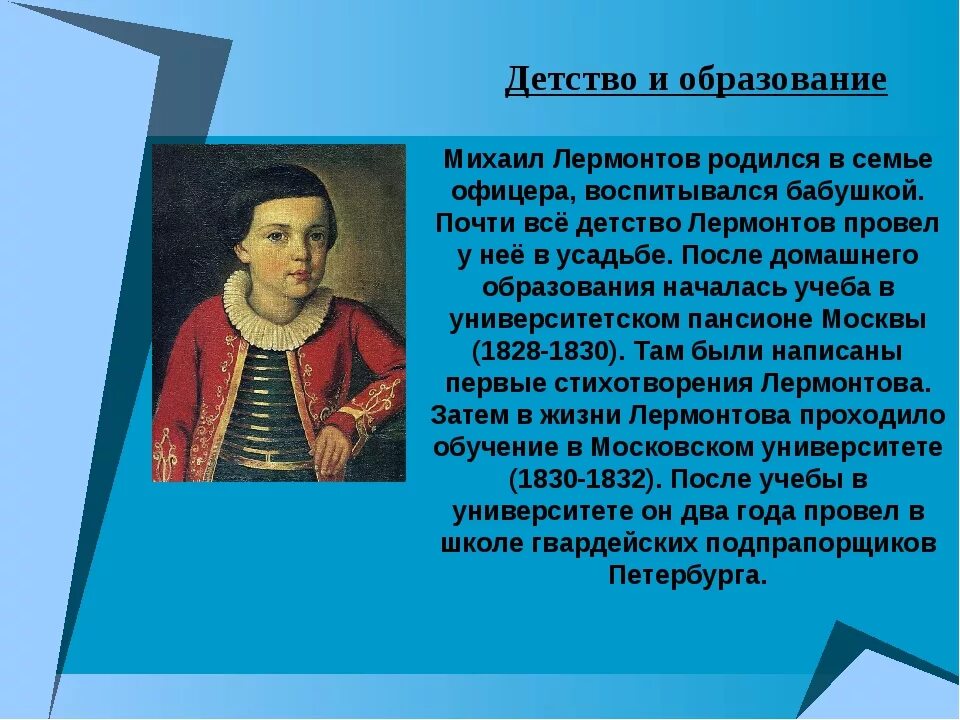 Детство и образование

Михаил Лермонтов родился в семье офицера, воспитывался бабушкой. Почти всё детство Лермонтов провел у неё в усадьбе. После домашнего образования началась учеба в университетском пансионе Москвы (1828-1830). Там были написаны первые стихотворения Лермонтова. Затем в жизни Лермонтова проходило обучение в Московском университете (1830-1832). После учебы в университете он два года провел в школе гвардейских подпрапорщиков Петербурга.